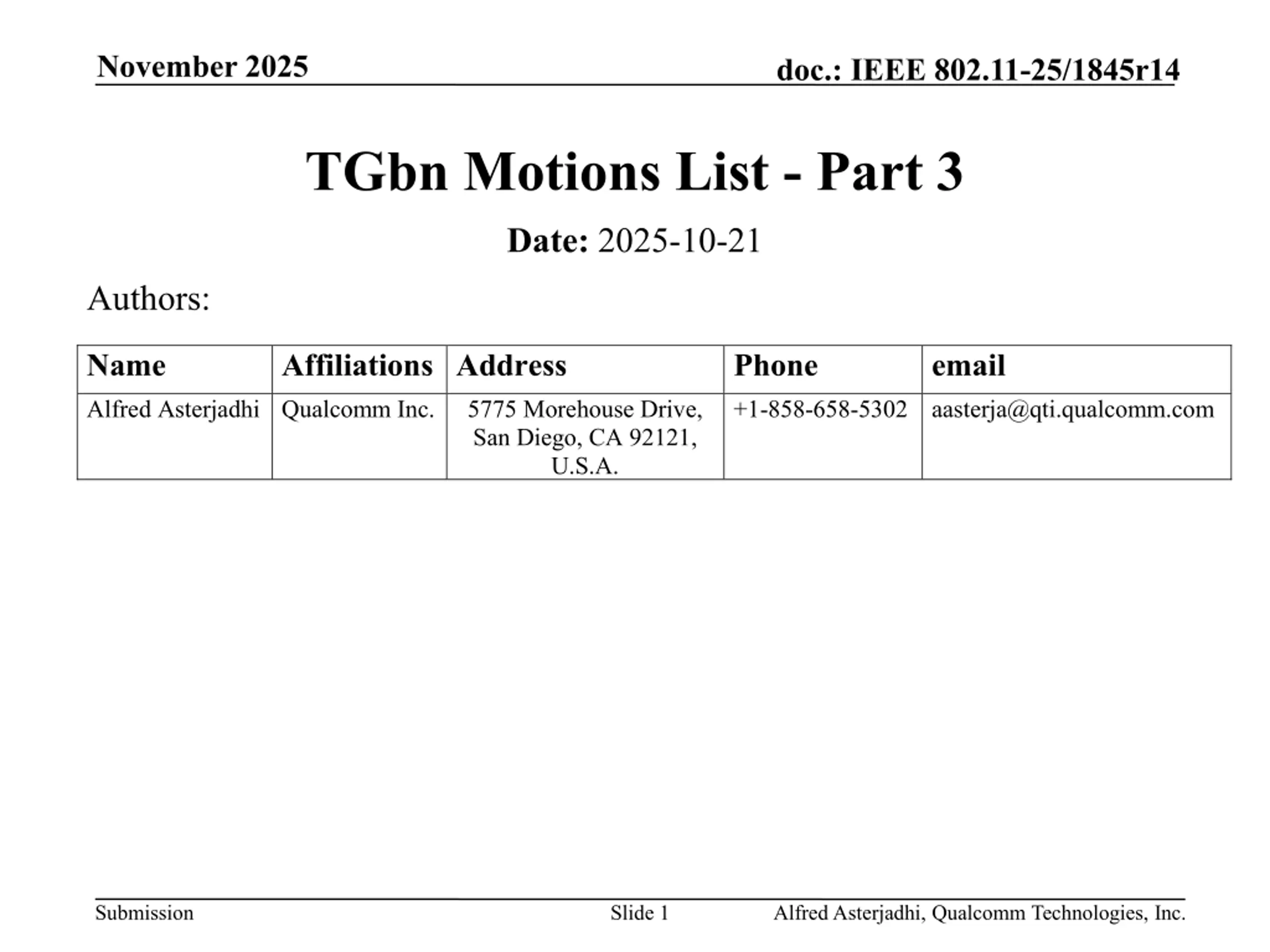 November 2025

doc.: IEEE 802.11-25/1845r14

TGbn Motions List - Part 3

Date: 2025-10-21

Authors:

| Name | Affiliations | Address | Phone | email |
|---|---|---|---|---|
| Alfred Asterjadhi | Qualcomm Inc. | 5775 Morehouse Drive, San Diego, CA 92121, U.S.A. | +1-858-658-5302 | aasterja@qti.qualcomm.com |

Submission

Slide 1

Alfred Asterjadhi, Qualcomm Technologies, Inc.